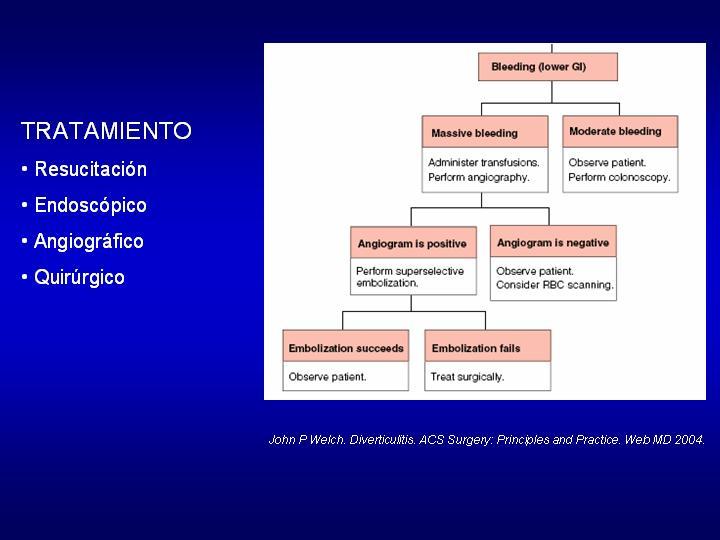 TRATAMIENTO
• Resucitación
• Endoscópico
• Angiográfico
• Quirúrgico

Bleeding (lower GI)

Massive bleeding
Administer transfusions.
Perform angiography.

Moderate bleeding
Observe patient.
Perform colonoscopy.

Angiogram is positive
Perform superselective embolization.

Angiogram is negative
Observe patient.
Consider RBC scanning.

Embolization succeeds
Observe patient.

Embolization fails
Treat surgically.

John P Welch. Diverticulitis. ACS Surgery: Principles and Practice. Web MD 2004.